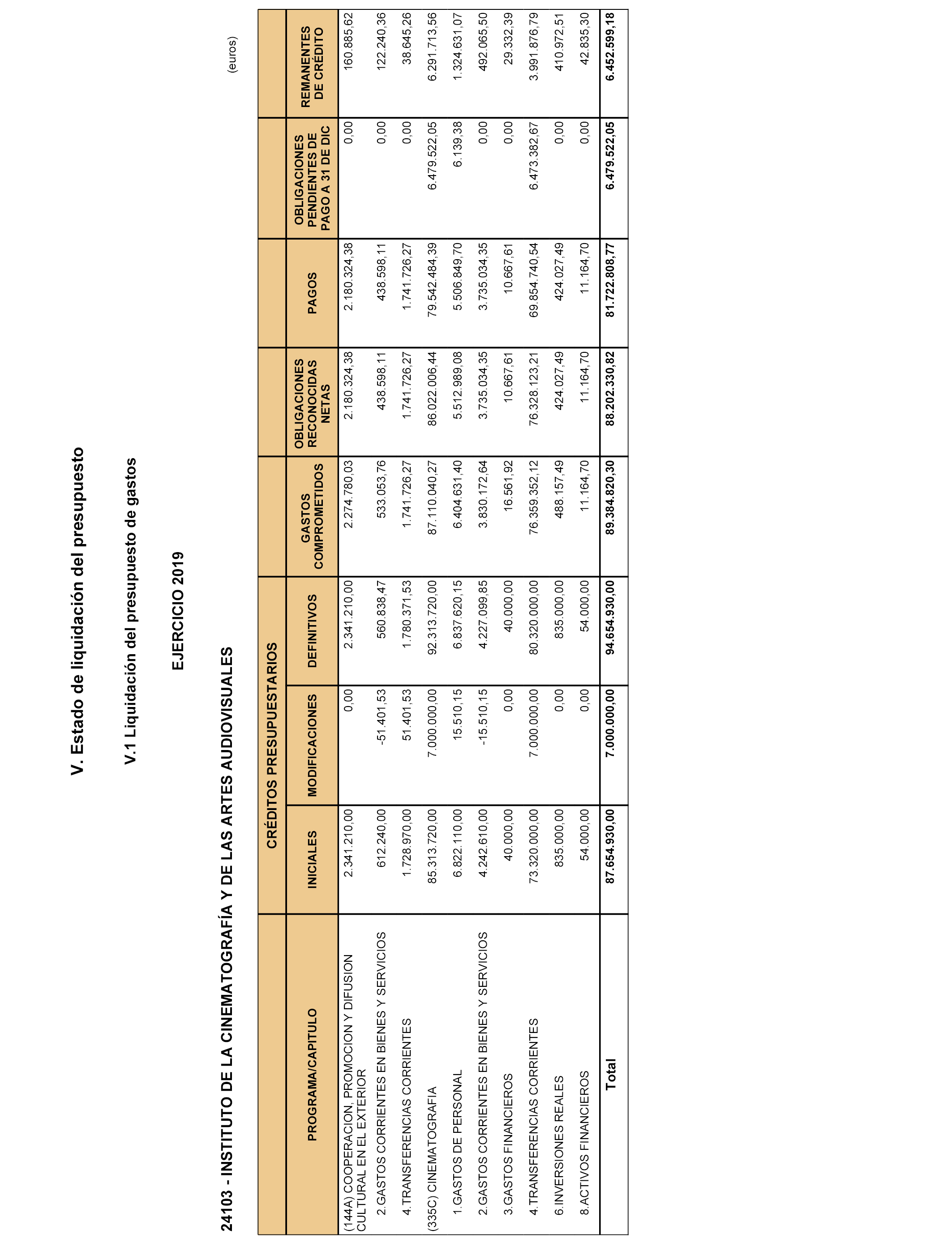 V. Estado de liquidación del presupuesto

V.1 Liquidación del presupuesto de gastos

EJERCICIO 2019

24103 - INSTITUTO DE LA CINEMATOGRAFÍA Y DE LAS ARTES AUDIOVISUALES

(euros)

| PROGRAMA/CAPITULO | CRÉDITOS PRESUPUESTARIOS INICIALES | CRÉDITOS PRESUPUESTARIOS MODIFICACIONES | CRÉDITOS PRESUPUESTARIOS DEFINITIVOS | GASTOS COMPROMETIDOS | OBLIGACIONES RECONOCIDAS NETAS | PAGOS | OBLIGACIONES PENDIENTES DE PAGO A 31 DE DIC | REMANENTES DE CRÉDITO |
|---|---|---|---|---|---|---|---|---|
| (144A) COOPERACION, PROMOCION Y DIFUSION CULTURAL EN EL EXTERIOR | 2.341.210,00 | 0,00 | 2.341.210,00 | 2.274.780,03 | 2.180.324,38 | 2.180.324,38 | 0,00 | 160.885,62 |
| 2.GASTOS CORRIENTES EN BIENES Y SERVICIOS | 612.240,00 | -51.401,53 | 560.838,47 | 533.053,76 | 438.598,11 | 438.598,11 | 0,00 | 122.240,36 |
| 4.TRANSFERENCIAS CORRIENTES | 1.728.970,00 | 51.401,53 | 1.780.371,53 | 1.741.726,27 | 1.741.726,27 | 1.741.726,27 | 0,00 | 38.645,26 |
| (335C) CINEMATOGRAFIA | 85.313.720,00 | 7.000.000,00 | 92.313.720,00 | 87.110.040,27 | 86.022.006,44 | 79.542.484,39 | 6.479.522,05 | 6.291.713,56 |
| 1.GASTOS DE PERSONAL | 6.822.110,00 | 15.510,15 | 6.837.620,15 | 6.404.631,40 | 5.512.989,08 | 5.506.849,70 | 6.139,38 | 1.324.631,07 |
| 2.GASTOS CORRIENTES EN BIENES Y SERVICIOS | 4.242.610,00 | -15.510,15 | 4.227.099,85 | 3.830.172,64 | 3.735.034,35 | 3.735.034,35 | 0,00 | 492.065,50 |
| 3.GASTOS FINANCIEROS | 40.000,00 | 0,00 | 40.000,00 | 16.561,92 | 10.667,61 | 10.667,61 | 0,00 | 29.332,39 |
| 4.TRANSFERENCIAS CORRIENTES | 73.320.000,00 | 7.000.000,00 | 80.320.000,00 | 76.359.352,12 | 76.328.123,21 | 69.854.740,54 | 6.473.382,67 | 3.991.876,79 |
| 6.INVERSIONES REALES | 835.000,00 | 0,00 | 835.000,00 | 488.157,49 | 424.027,49 | 424.027,49 | 0,00 | 410.972,51 |
| 8.ACTIVOS FINANCIEROS | 54.000,00 | 0,00 | 54.000,00 | 11.164,70 | 11.164,70 | 11.164,70 | 0,00 | 42.835,30 |
| Total | 87.654.930,00 | 7.000.000,00 | 94.654.930,00 | 89.384.820,30 | 88.202.330,82 | 81.722.808,77 | 6.479.522,05 | 6.452.599,18 |